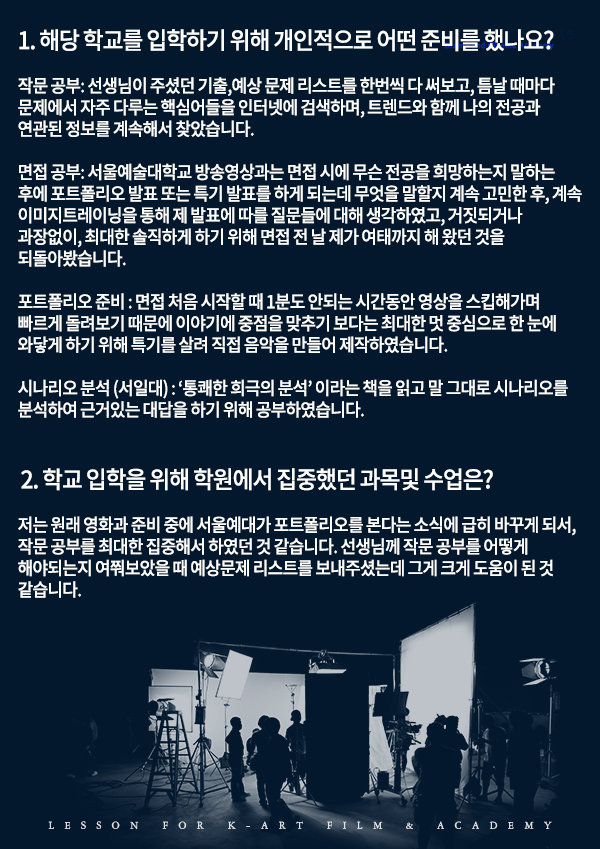 1. 해당 학교를 입학하기 위해 개인적으로 어떤 준비를 했나요?

작문 공부: 선생님이 주셨던 기출,예상 문제 리스트를 한번씩 다 써보고, 틈날 때마다 문제에서 자주 다루는 핵심어들을 인터넷에 검색하며, 트렌드와 함께 나의 전공과 연관된 정보를 계속해서 찾았습니다.

면접 공부: 서울예술대학교 방송영상과는 면접 시에 무슨 전공을 희망하는지 말하는 후에 포트폴리오 발표 또는 특기 발표를 하게 되는데 무엇을 말할지 계속 고민한 후, 계속 이미지트레이닝을 통해 제 발표에 따를 질문들에 대해 생각하였고, 거짓되거나 과장없이, 최대한 솔직하게 하기 위해 면접 전 날 제가 여태까지 해 왔던 것을 되돌아봤습니다.

포트폴리오 준비 : 면접 처음 시작할 때 1분도 안되는 시간동안 영상을 스킵해가며 빠르게 돌려보기 때문에 이야기에 중점을 맞추기 보다는 최대한 멋 중심으로 한 눈에 와닿게 하기 위해 특기를 살려 직접 음악을 만들어 제작하였습니다.

시나리오 분석 (서일대) : '통쾌한 희극의 분석' 이라는 책을 읽고 말 그대로 시나리오를 분석하여 근거있는 대답을 하기 위해 공부하였습니다.

2. 학교 입학을 위해 학원에서 집중했던 과목및 수업은?

저는 원래 영화과 준비 중에 서울예대가 포트폴리오를 본다는 소식에 급히 바꾸게 되서, 작문 공부를 최대한 집중해서 하였던 것 같습니다. 선생님께 작문 공부를 어떻게 해야되는지 여쭤보았을 때 예상문제 리스트를 보내주셨는데 그게 크게 도움이 된 것 같습니다.

LESSON FOR K-ART FILM & ACADEMY